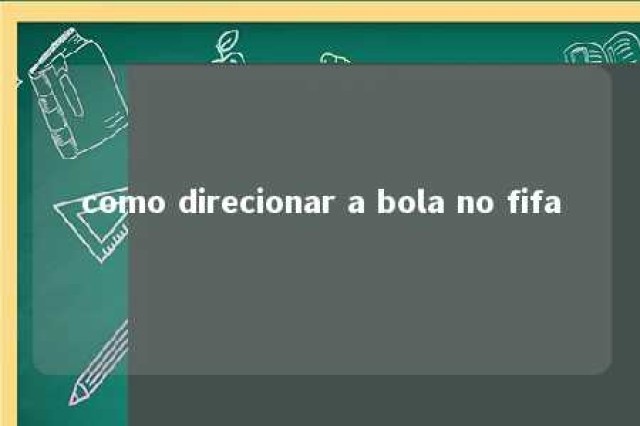 como direcionar a bola no fifa